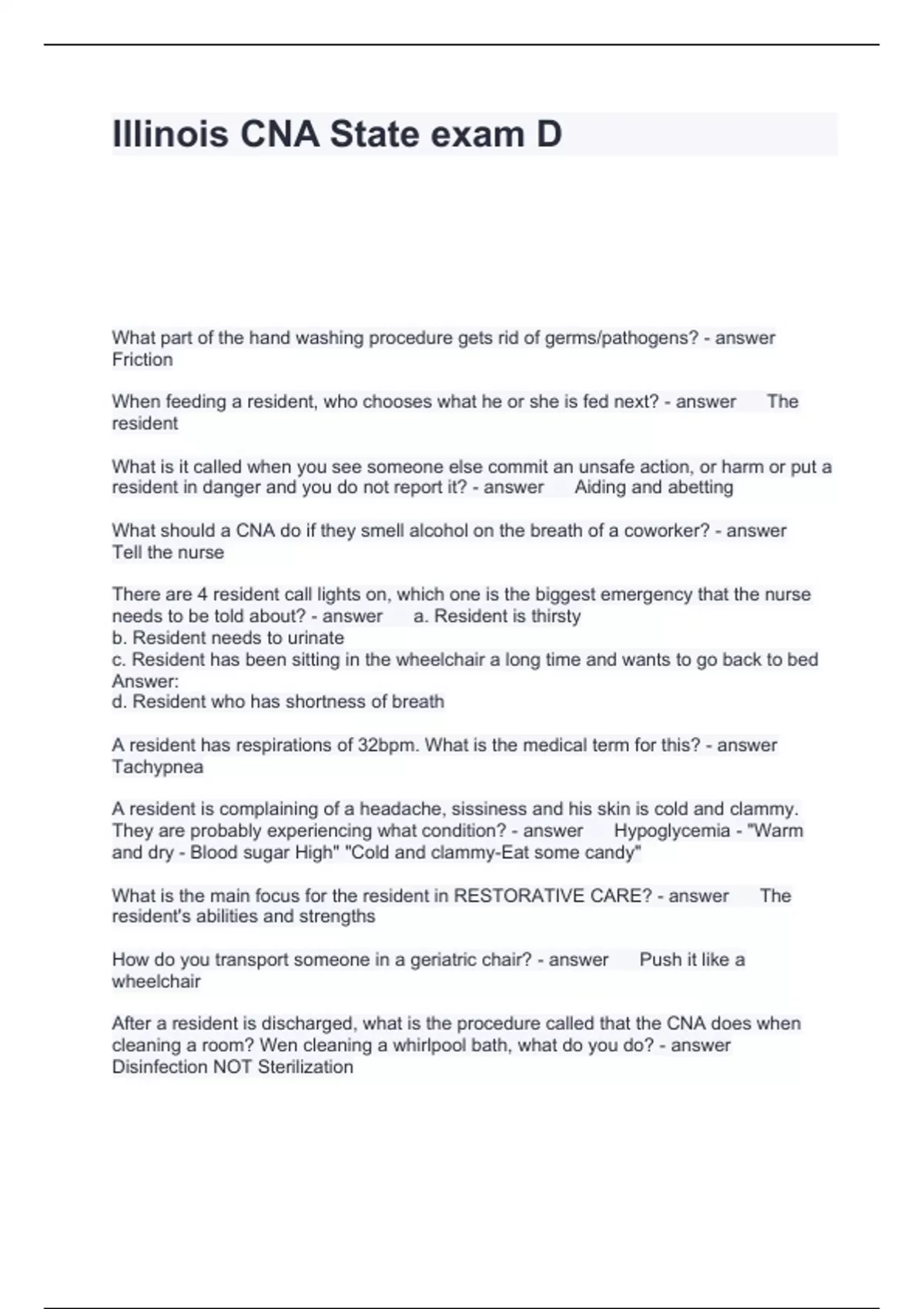 Illinois CNA State exam D

What part of the hand washing procedure gets rid of germs/pathogens? - answer Friction

When feeding a resident, who chooses what he or she is fed next? - answer The resident

What is it called when you see someone else commit an unsafe action, or harm or put a resident in danger and you do not report it? - answer Aiding and abetting

What should a CNA do if they smell alcohol on the breath of a coworker? - answer Tell the nurse

There are 4 resident call lights on, which one is the biggest emergency that the nurse needs to be told about? - answer a. Resident is thirsty
b. Resident needs to urinate
c. Resident has been sitting in the wheelchair a long time and wants to go back to bed
Answer:
d. Resident who has shortness of breath

A resident has respirations of 32bpm. What is the medical term for this? - answer Tachypnea

A resident is complaining of a headache, sissiness and his skin is cold and clammy. They are probably experiencing what condition? - answer Hypoglycemia - "Warm and dry - Blood sugar High" "Cold and clammy-Eat some candy"

What is the main focus for the resident in RESTORATIVE CARE? - answer The resident's abilities and strengths

How do you transport someone in a geriatric chair? - answer Push it like a wheelchair

After a resident is discharged, what is the procedure called that the CNA does when cleaning a room? Wen cleaning a whirlpool bath, what do you do? - answer Disinfection NOT Sterilization